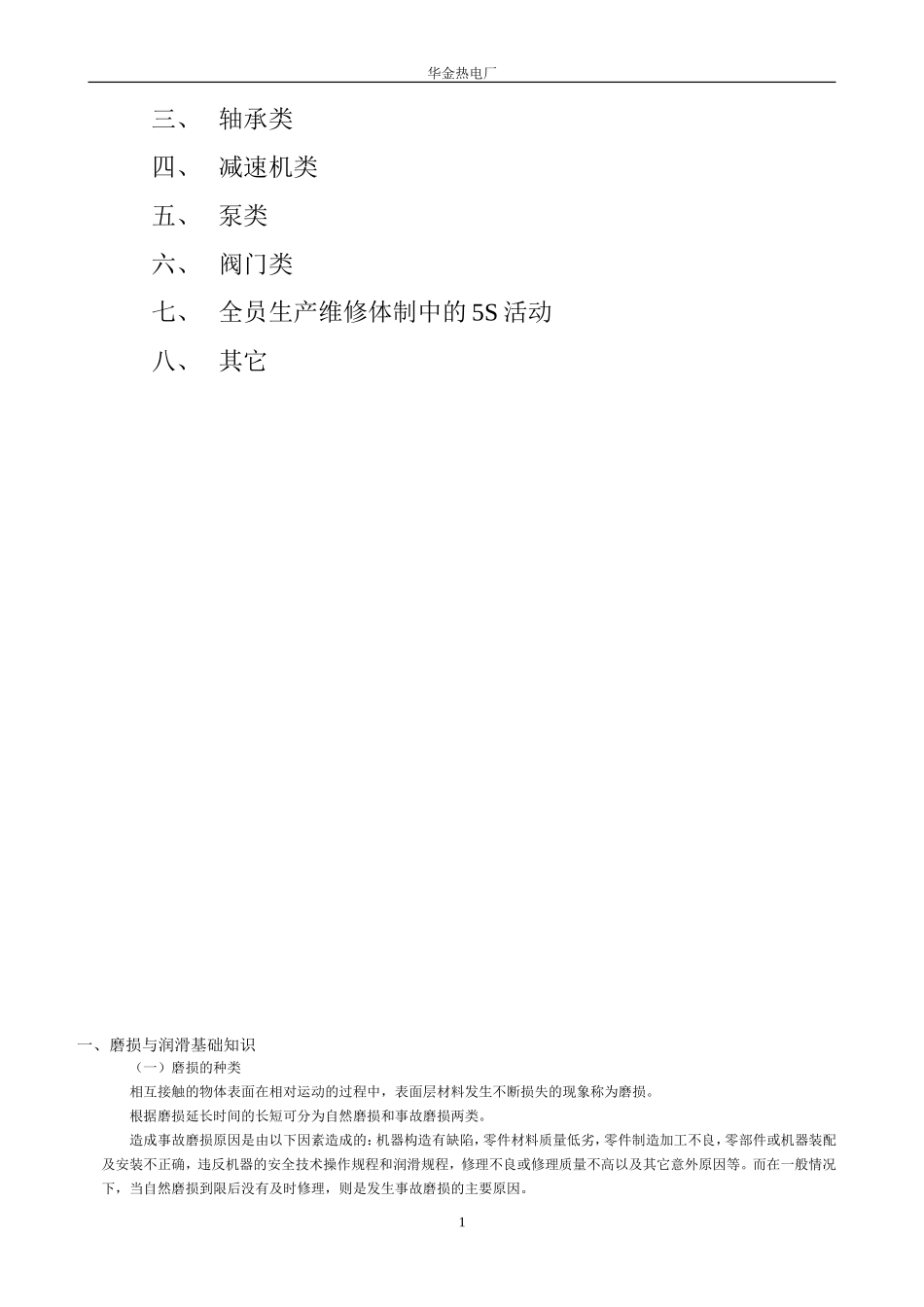 华金热电厂

三、 轴承类

四、 减速机类

五、 泵类

六、 阀门类

七、 全员生产维修体制中的5S活动

八、 其它

一、磨损与润滑基础知识

（一）磨损的种类

相互接触的物体表面在相对运动的过程中，表面层材料发生不断损失的现象称为磨损。

根据磨损延长时间的长短可分为自然磨损和事故磨损两类。

造成事故磨损原因是由以下因素造成的：机器构造有缺陷，零件材料质量低劣，零件制造加工不良，零部件或机器装配及安装不正确，违反机器的安全技术操作规程和润滑规程，修理不良或修理质量不高以及其它意外原因等。而在一般情况下，当自然磨损到限后没有及时修理，则是发生事故磨损的主要原因。

1